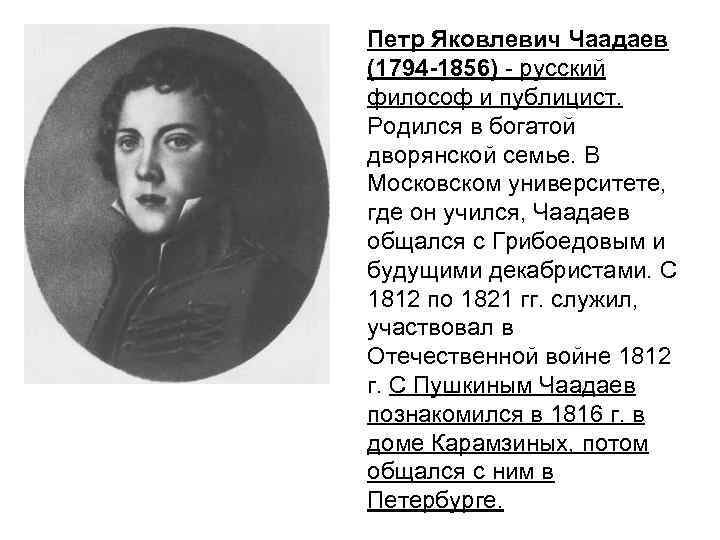 Петр Яковлевич Чаадаев (1794-1856) - русский философ и публицист. Родился в богатой дворянской семье. В Московском университете, где он учился, Чаадаев общался с Грибоедовым и будущими декабристами. С 1812 по 1821 гг. служил, участвовал в Отечественной войне 1812 г. С Пушкиным Чаадаев познакомился в 1816 г. в доме Карамзиных, потом общался с ним в Петербурге.